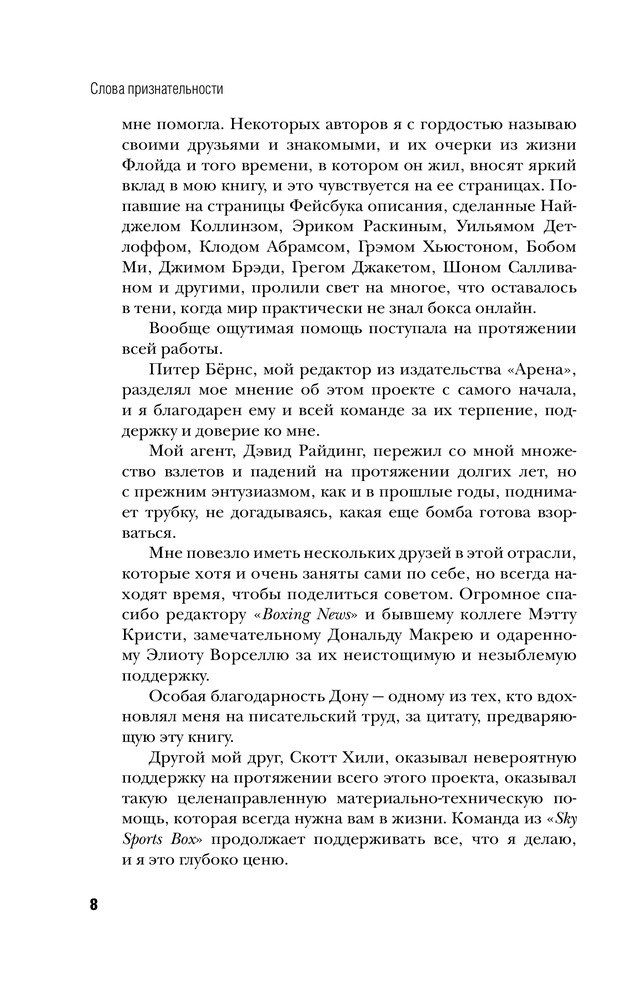 Слова признательности

мне помогла. Некоторых авторов я с гордостью называю своими друзьями и знакомыми, и их очерки из жизни Флойда и того времени, в котором он жил, вносят яркий вклад в мою книгу, и это чувствуется на ее страницах. Попавшие на страницы Фейсбука описания, сделанные Найджелом Коллинзом, Эриком Раскиным, Уильямом Детлоффом, Клодом Абрамсом, Грэмом Хьюстоном, Бобом Ми, Джимом Брэди, Грегом Джакетом, Шоном Салливаном и другими, пролили свет на многое, что оставалось в тени, когда мир практически не знал бокса онлайн.

Вообще ощутимая помощь поступала на протяжении всей работы.

Питер Бёрнс, мой редактор из издательства «Арена», разделял мое мнение об этом проекте с самого начала, и я благодарен ему и всей команде за их терпение, поддержку и доверие ко мне.

Мой агент, Дэвид Райдинг, пережил со мной множество взлетов и падений на протяжении долгих лет, но с прежним энтузиазмом, как и в прошлые годы, поднимает трубку, не догадываясь, какая еще бомба готова взорваться.

Мне повезло иметь нескольких друзей в этой отрасли, которые хотя и очень заняты сами по себе, но всегда находят время, чтобы поделиться советом. Огромное спасибо редактору «Boxing News» и бывшему коллеге Мэтту Кристи, замечательному Дональду Макрею и одаренному Элиоту Ворселлю за их неистощимую и незыблемую поддержку.

Особая благодарность Дону — одному из тех, кто вдохновлял меня на писательский труд, за цитату, предваряющую эту книгу.

Другой мой друг, Скотт Хили, оказывал невероятную поддержку на протяжении всего этого проекта, оказывал такую целенаправленную материально-техническую помощь, которая всегда нужна вам в жизни. Команда из «Sky Sports Box» продолжает поддерживать все, что я делаю, и я это глубоко ценю.

8